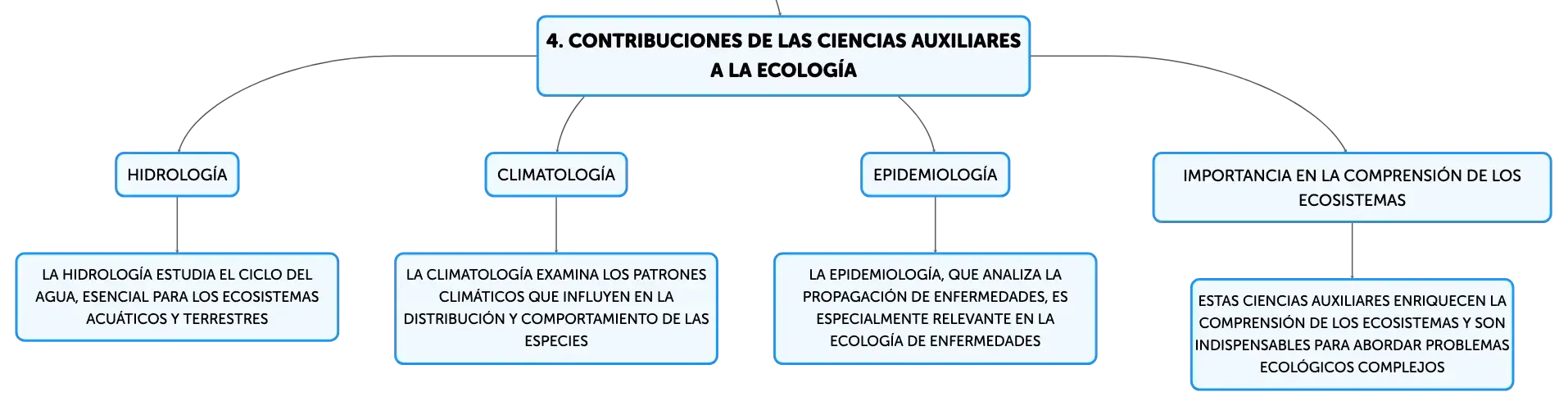 4. CONTRIBUCIONES DE LAS CIENCIAS AUXILIARES A LA ECOLOGÍA

HIDROLOGÍA

LA HIDROLOGÍA ESTUDIA EL CICLO DEL AGUA, ESENCIAL PARA LOS ECOSISTEMAS ACUÁTICOS Y TERRESTRES

CLIMATOLOGÍA

LA CLIMATOLOGÍA EXAMINA LOS PATRONES CLIMÁTICOS QUE INFLUYEN EN LA DISTRIBUCIÓN Y COMPORTAMIENTO DE LAS ESPECIES

EPIDEMIOLOGÍA

LA EPIDEMIOLOGÍA, QUE ANALIZA LA PROPAGACIÓN DE ENFERMEDADES, ES ESPECIALMENTE RELEVANTE EN LA ECOLOGÍA DE ENFERMEDADES

IMPORTANCIA EN LA COMPRENSIÓN DE LOS ECOSISTEMAS

ESTAS CIENCIAS AUXILIARES ENRIQUECEN LA COMPRENSIÓN DE LOS ECOSISTEMAS Y SON INDISPENSABLES PARA ABORDAR PROBLEMAS ECOLÓGICOS COMPLEJOS